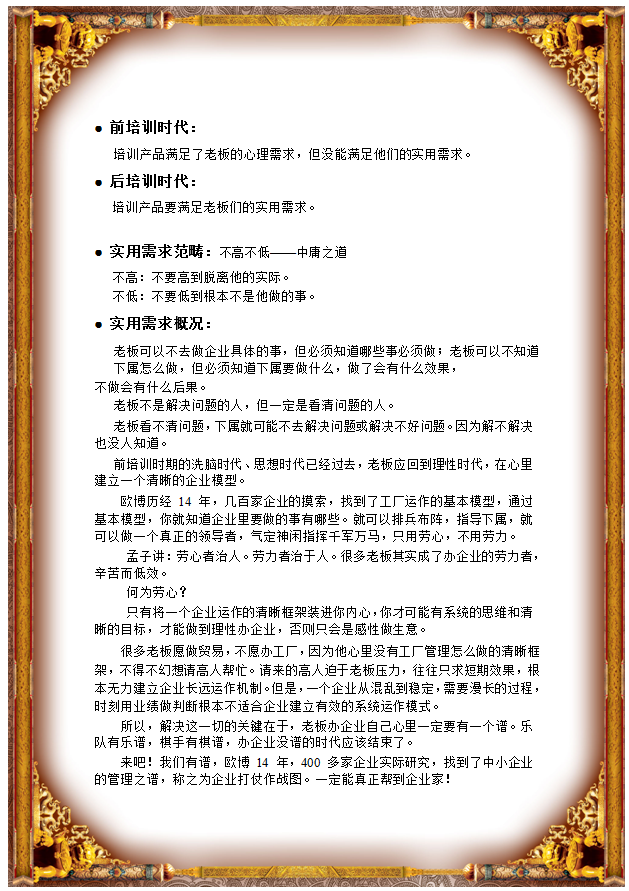 ● 前培训时代：

培训产品满足了老板的心理需求，但没能满足他们的实用需求。

● 后培训时代：

培训产品要满足老板们的实用需求。

● 实用需求范畴：不高不低——中庸之道

不高：不要高到脱离他的实际。
不低：不要低到根本不是他做的事。

● 实用需求概况：

老板可以不去做企业具体的事，但必须知道哪些事必须做；老板可以不知道下属怎么做，但必须知道下属要做什么，做了会有什么效果，不做会有什么后果。

老板不是解决问题的人，但一定是看清问题的人。

老板看不清问题，下属就可能不去解决问题或解决不好问题。因为解不解决也没人知道。

前培训时期的洗脑时代、思想时代已经过去，老板应回到理性时代，在心里建立一个清晰的企业模型。

欧博历经 14 年，几百家企业的摸索，找到了工厂运作的基本模型，通过基本模型，你就知道企业里要做的事有哪些。就可以排兵布阵，指导下属，就可以做一个真正的领导者，气定神闲指挥千军万马，只用劳心，不用劳力。

孟子讲：劳心者治人。劳力者治于人。很多老板其实成了办企业的劳力者，辛苦而低效。

何为劳心？

只有将一个企业运作的清晰框架装进你内心，你才可能有系统的思维和清晰的目标，才能做到理性办企业，否则只会是感性做生意。

很多老板愿做贸易，不愿办工厂，因为他心里没有工厂管理怎么做的清晰框架，不得不幻想请高人帮忙。请来的高人迫于老板压力，往往只求短期效果，根本无力建立企业长远运作机制。但是，一个企业从混乱到稳定，需要漫长的过程，时刻用业绩做判断根本不适合企业建立有效的系统运作模式。

所以，解决这一切的关键在于，老板办企业自己心里一定要有一个谱。乐队有乐谱，棋手有棋谱，办企业没谱的时代应该结束了。

来吧！我们有谱，欧博 14 年，400 多家企业实际研究，找到了中小企业的管理之谱，称之为企业打仗作战图。一定能真正帮到企业家！